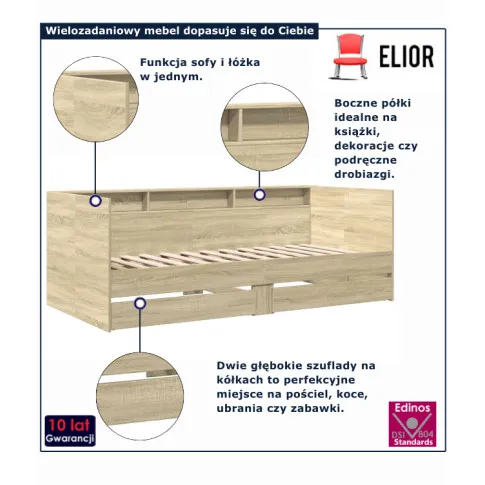 Wielozadaniowy mebel dopasuje się do Ciebie

ELIOR

Funkcja sofy i łóżka w jednym.

Boczne półki idealne na książki, dekoracje czy podręczne drobiazgi.

Dwie głębokie szuflady na kółkach to perfekcyjne miejsce na pościel, koce, ubrania czy zabawki.

10 lat
Gwarancji

Edinos
DSI 804
Standards